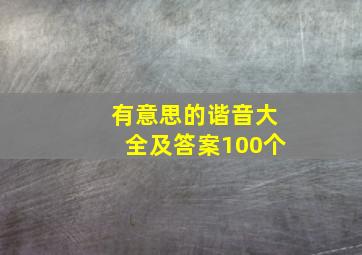 有意思的谐音大全及答案100个